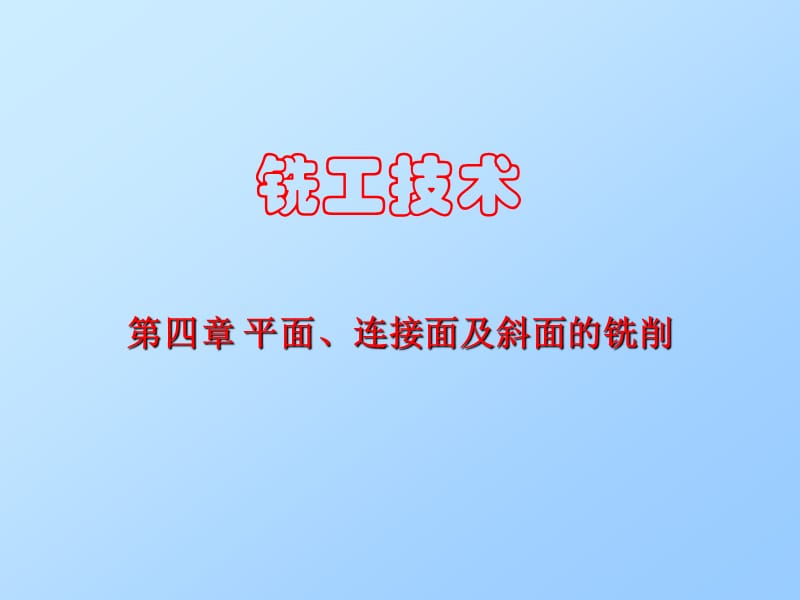 铣工技术

第四章 平面、连接面及斜面的铣削